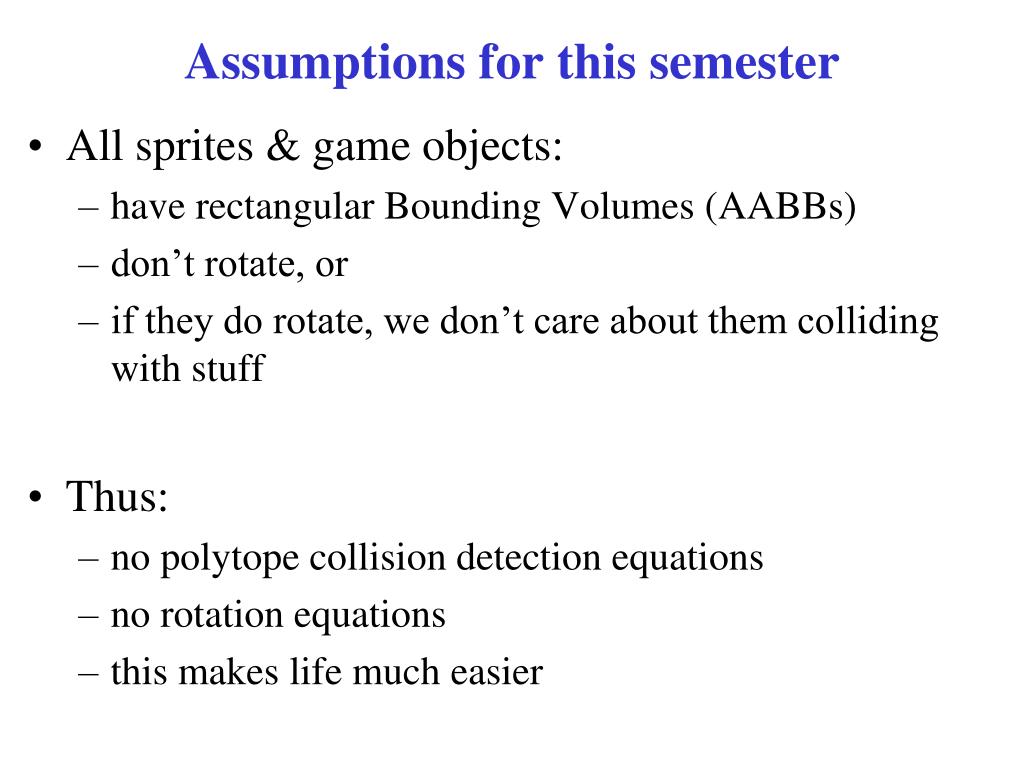 Assumptions for this semester

• All sprites & game objects:
– have rectangular Bounding Volumes (AABBs)
– don’t rotate, or
– if they do rotate, we don’t care about them colliding with stuff

• Thus:
– no polytope collision detection equations
– no rotation equations
– this makes life much easier